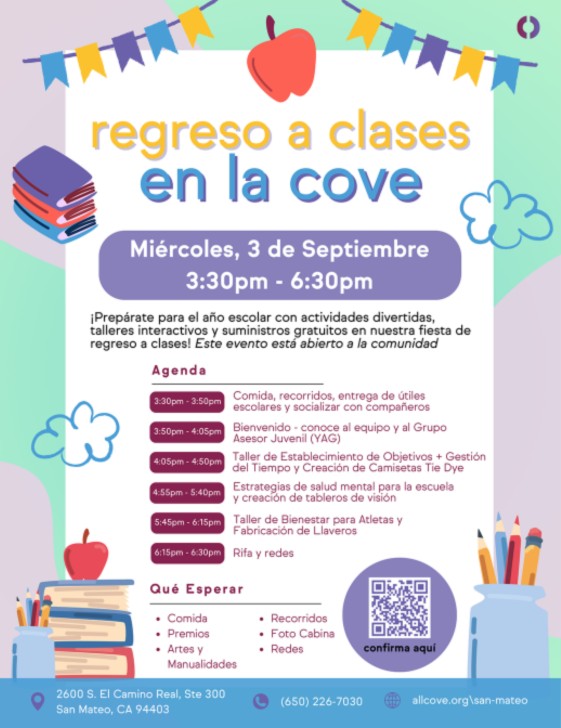 regreso a clases
en la cove

Miércoles, 3 de Septiembre
3:30pm - 6:30pm

¡Prepárate para el año escolar con actividades divertidas, talleres interactivos y suministros gratuitos en nuestra fiesta de regreso a clases! Este evento está abierto a la comunidad

Agenda

3:30pm - 3:50pm Comida, recorridos, entrega de útiles escolares y socializar con compañeros

3:50pm - 4:05pm Bienvenido - conoce al equipo y al Grupo Asesor Juvenil (YAG)

4:05pm - 4:50pm Taller de Establecimiento de Objetivos + Gestión del Tiempo y Creación de Camisetas Tie Dye

4:55pm - 5:40pm Estrategias de salud mental para la escuela y creación de tableros de visión

5:45pm - 6:15pm Taller de Bienestar para Atletas y Fabricación de Llaveros

6:15pm - 6:30pm Rifa y redes

Qué Esperar

• Comida
• Premios
• Artes y Manualidades
• Recorridos
• Foto Cabina
• Redes

confirma aquí

2600 S. El Camino Real, Ste 300
San Mateo, CA 94403

(650) 226-7030

allcove.org\san-mateo